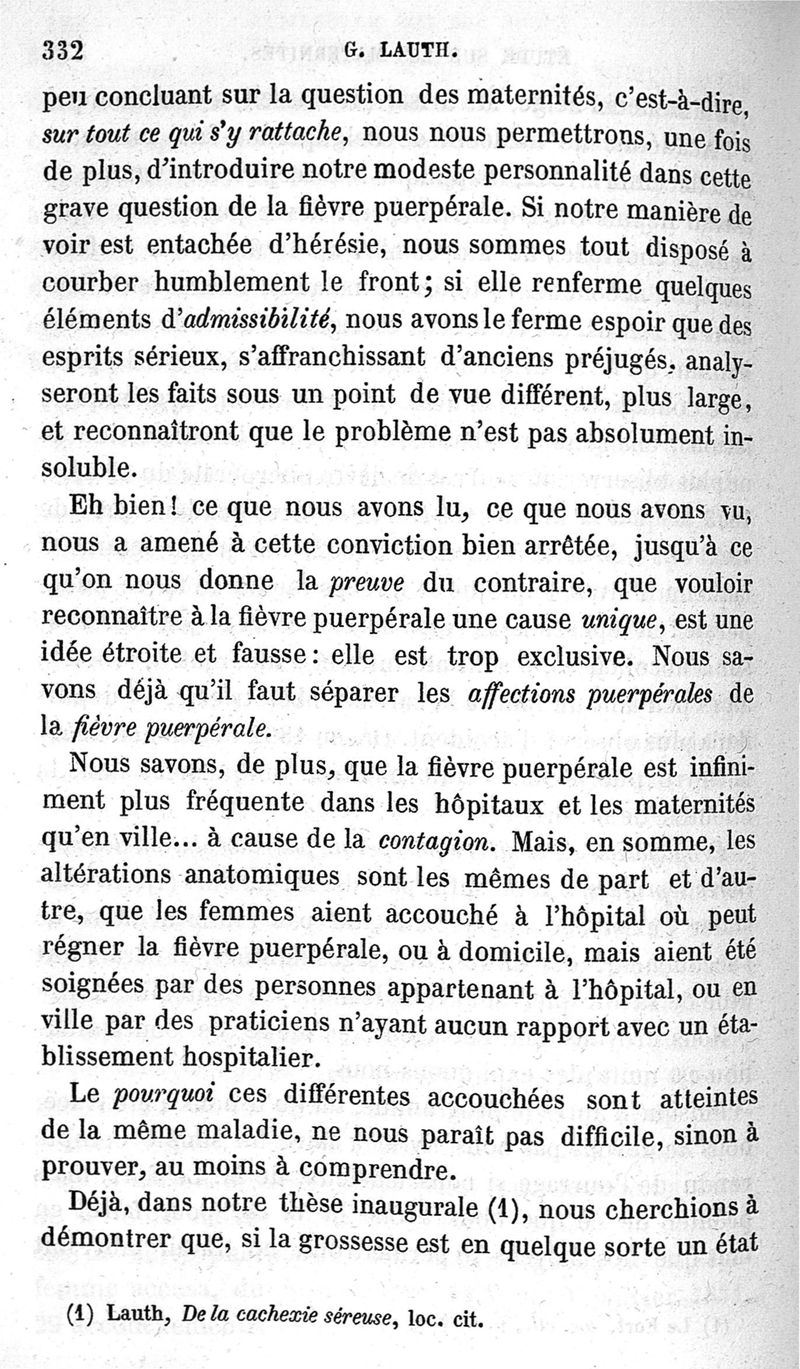 332 G. LAUTH.

peu concluant sur la question des maternités, c'est-à-dire, sur tout ce qui s'y rattache, nous nous permettrons, une fois de plus, d'introduire notre modeste personnalité dans cette grave question de la fièvre puerpérale. Si notre manière de voir est entachée d'hérésie, nous sommes tout disposé à courber humblement le front; si elle renferme quelques éléments d'admissibilité, nous avons le ferme espoir que des esprits sérieux, s'affranchissant d'anciens préjugés, analyseront les faits sous un point de vue différent, plus large, et reconnaîtront que le problème n'est pas absolument insoluble.

Eh bien! ce que nous avons lu, ce que nous avons vu, nous a amené à cette conviction bien arrêtée, jusqu'à ce qu'on nous donne la preuve du contraire, que vouloir reconnaître à la fièvre puerpérale une cause unique, est une idée étroite et fausse: elle est trop exclusive. Nous savons déjà qu'il faut séparer les affections puerpérales de la fièvre puerpérale.

Nous savons, de plus, que la fièvre puerpérale est infiniment plus fréquente dans les hôpitaux et les maternités qu'en ville... à cause de la contagion. Mais, en somme, les altérations anatomiques sont les mêmes de part et d'autre, que les femmes aient accouché à l'hôpital où peut régner la fièvre puerpérale, ou à domicile, mais aient été soignées par des personnes appartenant à l'hôpital, ou en ville par des praticiens n'ayant aucun rapport avec un établissement hospitalier.

Le pourquoi ces différentes accouchées sont atteintes de la même maladie, ne nous paraît pas difficile, sinon à prouver, au moins à comprendre.

Déjà, dans notre thèse inaugurale (1), nous cherchions à démontrer que, si la grossesse est en quelque sorte un état

(1) Lauth, De la cachexie séreuse, loc. cit.